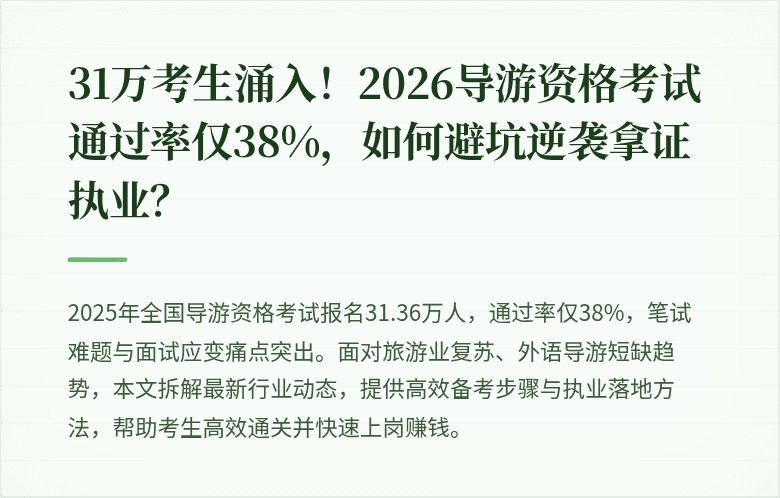 31万考生涌入！2026导游资格考试通过率仅38%，如何避坑逆袭拿证执业?

2025年全国导游资格考试报名31.36万人，通过率仅38%，笔试难题与面试应变痛点突出。面对旅游业复苏、外语导游短缺趋势，本文拆解最新行业动态，提供高效备考步骤与执业落地方法，帮助考生高效通关并快速上岗赚钱。